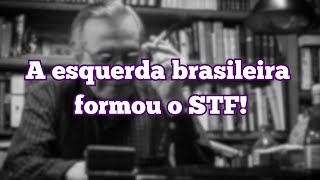 A esquerda brasileira formou o STF!